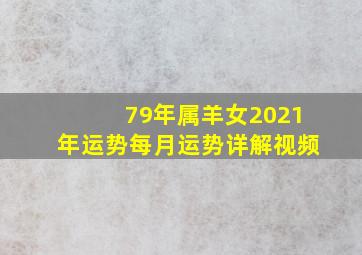 79年属羊女2021年运势每月运势详解视频